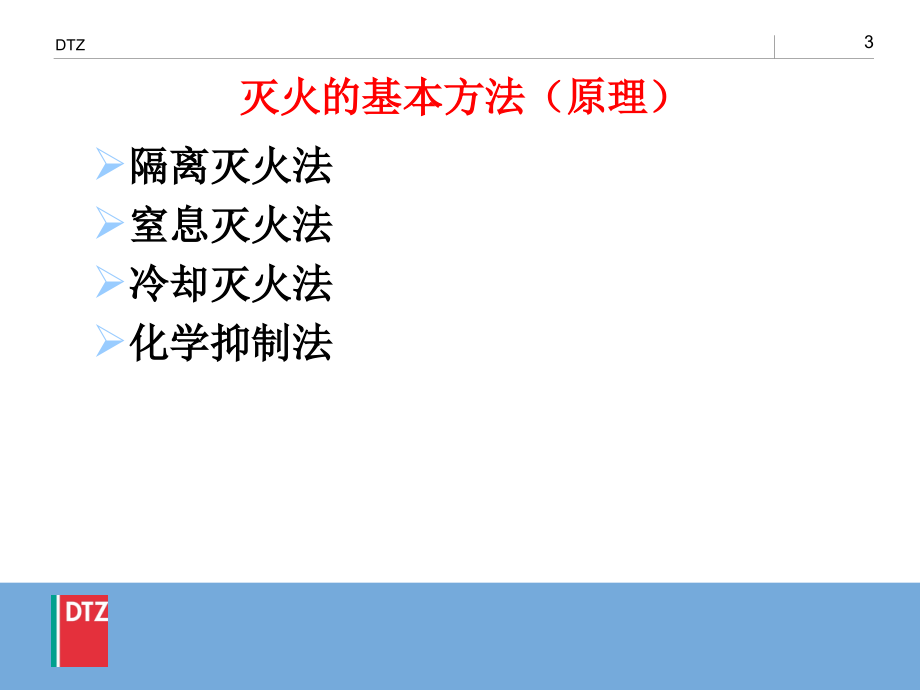 DTZ

3

灭火的基本方法（原理）

➢隔离灭火法
➢窒息灭火法
➢冷却灭火法
➢化学抑制法

DTZ